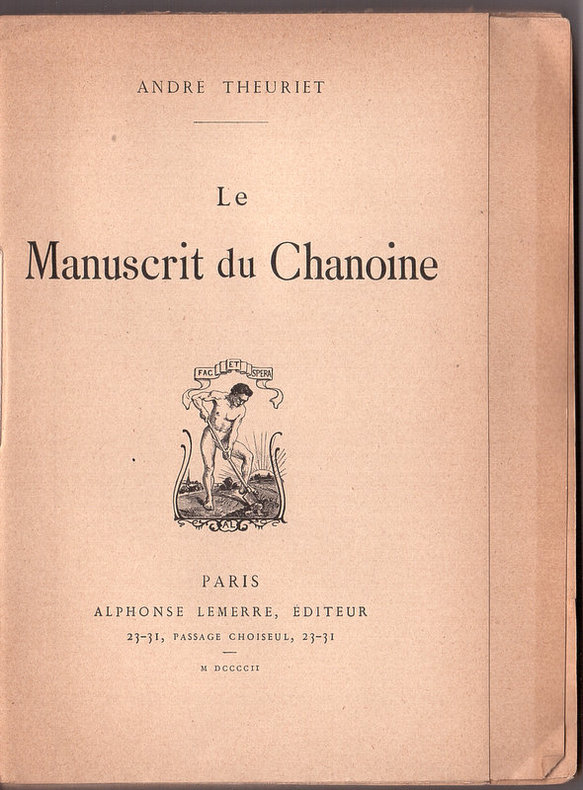 ANDRE THEURIET

Le

Manuscrit du Chanoine

FAC ET SPERA

AL

PARIS

ALPHONSE LEMERRE, ÉDITEUR

23-31, PASSAGE CHOISEUL, 23-31

M DCCCCII